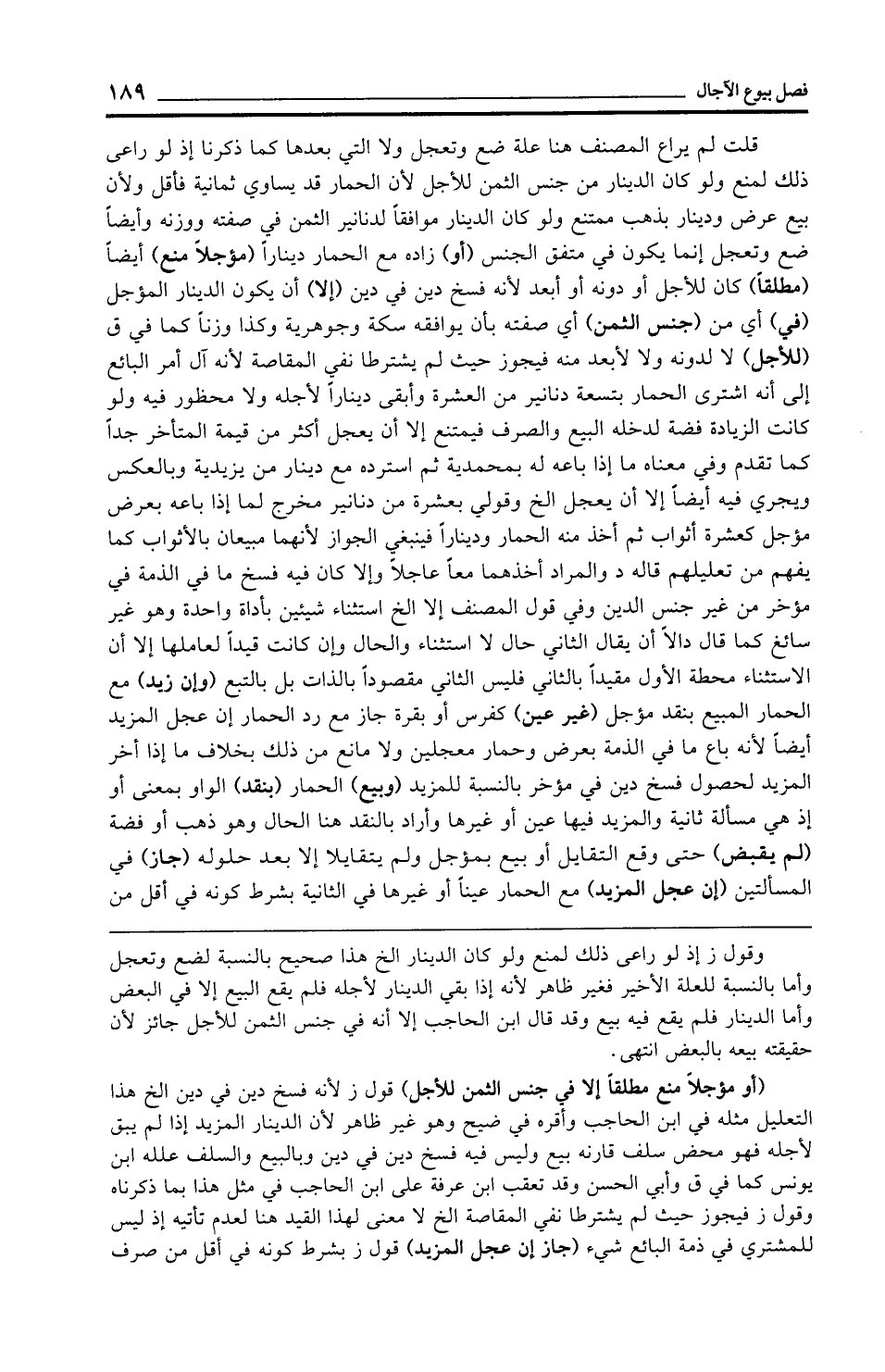 فصل بيوع الآجال ١٨٩

قلت لم يراع المصنف هنا علة ضع وتعجل ولا التي بعدها كما ذكرنا إذ لو راعى ذلك لمنع ولو كان الدينار من جنس الثمن للأجل لأن الحمار قد يساوي ثمانية فأقل ولأن بيع عرض ودينار بذهب ممتنع ولو كان الدينار موافقاً لدنانير الثمن في صفته ووزنه وأيضاً ضع وتعجل إنما يكون في متفق الجنس (أو) زاده مع الحمار ديناراً (مؤجلاً منع) أيضاً (مطلقاً) كان للأجل أو دونه أو أبعد لأنه فسخ دين في دين (إلا) أن يكون الدينار المؤجل (في) أي من (جنس الثمن) أي صفته بأن يوافقه سكة وجوهرية وكذا وزناً كما في ق (للأجل) لا لدونه ولا لأبعد منه فيجوز حيث لم يشترطا نفي المقاصة لأنه آل أمر البائع إلى أنه اشترى الحمار بتسعة دنانير من العشرة وأبقى ديناراً لأجله ولا محظور فيه ولو كانت الزيادة فضة لدخله البيع والصرف فيمتنع إلا أن يعجل أكثر من قيمة المتأخر جداً كما تقدم وفي معناه ما إذا باعه له بمحمدية ثم استرده مع دينار من يزيدية وبالعكس ويجري فيه أيضاً إلا أن يعجل الخ وقولي بعشرة من دنانير مخرج لما إذا باعه بعرض مؤجل كعشرة أثواب ثم أخذ منه الحمار وديناراً فينبغي الجواز لأنهما مبيعان بالأثواب كما يفهم من تعليلهم قاله د والمراد أخذهما معاً عاجلاً وإلا كان فيه فسخ ما في الذمة في مؤخر من غير جنس الدين وفي قول المصنف إلا الخ استثناء شيئين بأداة واحدة وهو غير سائغ كما قال دالاً أن يقال الثاني حال لا استثناء والحال وإن كانت قيداً لعاملها إلا أن الاستثناء محطة الأول مقيداً بالثاني فليس الثاني مقصوداً بالذات بل بالتبع (وإن زيد) مع الحمار المبيع بنقد مؤجل (غير عين) كفرس أو بقرة جاز مع رد الحمار إن عجل المزيد أيضاً لأنه باع ما في الذمة بعرض وحمار معجلين ولا مانع من ذلك بخلاف ما إذا أخر المزيد لحصول فسخ دين في مؤخر بالنسبة للمزيد (وبيع) الحمار (بنقد) الواو بمعنى أو إذ هي مسألة ثانية والمزيد فيها عين أو غيرها وأراد بالنقد هنا الحال وهو ذهب أو فضة (لم يقبض) حتى وقع التقايل أو بيع بمؤجل ولم يتقايلا إلا بعد حلوله (جاز) في المسألتين (إن عجل المزيد) مع الحمار عيناً أو غيرها في الثانية بشرط كونه في أقل من

وقول ز إذ لو راعى ذلك لمنع ولو كان الدينار الخ هذا صحيح بالنسبة لضع وتعجل وأما بالنسبة للعلة الأخير فغير ظاهر لأنه إذا بقي الدينار لأجله فلم يقع البيع إلا في البعض وأما الدينار فلم يقع فيه بيع وقد قال ابن الحاجب إلا أنه في جنس الثمن للأجل جائز لأن حقيقته بيعه بالبعض انتهى.

(أو مؤجلاً منع مطلقاً إلا في جنس الثمن للأجل) قول ز لأنه فسخ دين في دين الخ هذا التعليل مثله في ابن الحاجب وأقره في ضيح وهو غير ظاهر لأن الدينار المزيد إذا لم يبق لأجله فهو محض سلف قارنه بيع وليس فيه فسخ دين في دين وبالبيع والسلف علله ابن يونس كما في ق وأبي الحسن وقد تعقب ابن عرفة على ابن الحاجب في مثل هذا بما ذكرناه وقول ز فيجوز حيث لم يشترطا نفي المقاصة الخ لا معنى لهذا القيد هنا لعدم تأتيه إذ ليس للمشتري في ذمة البائع شيء (جاز إن عجل المزيد) قول ز بشرط كونه في أقل من صرف